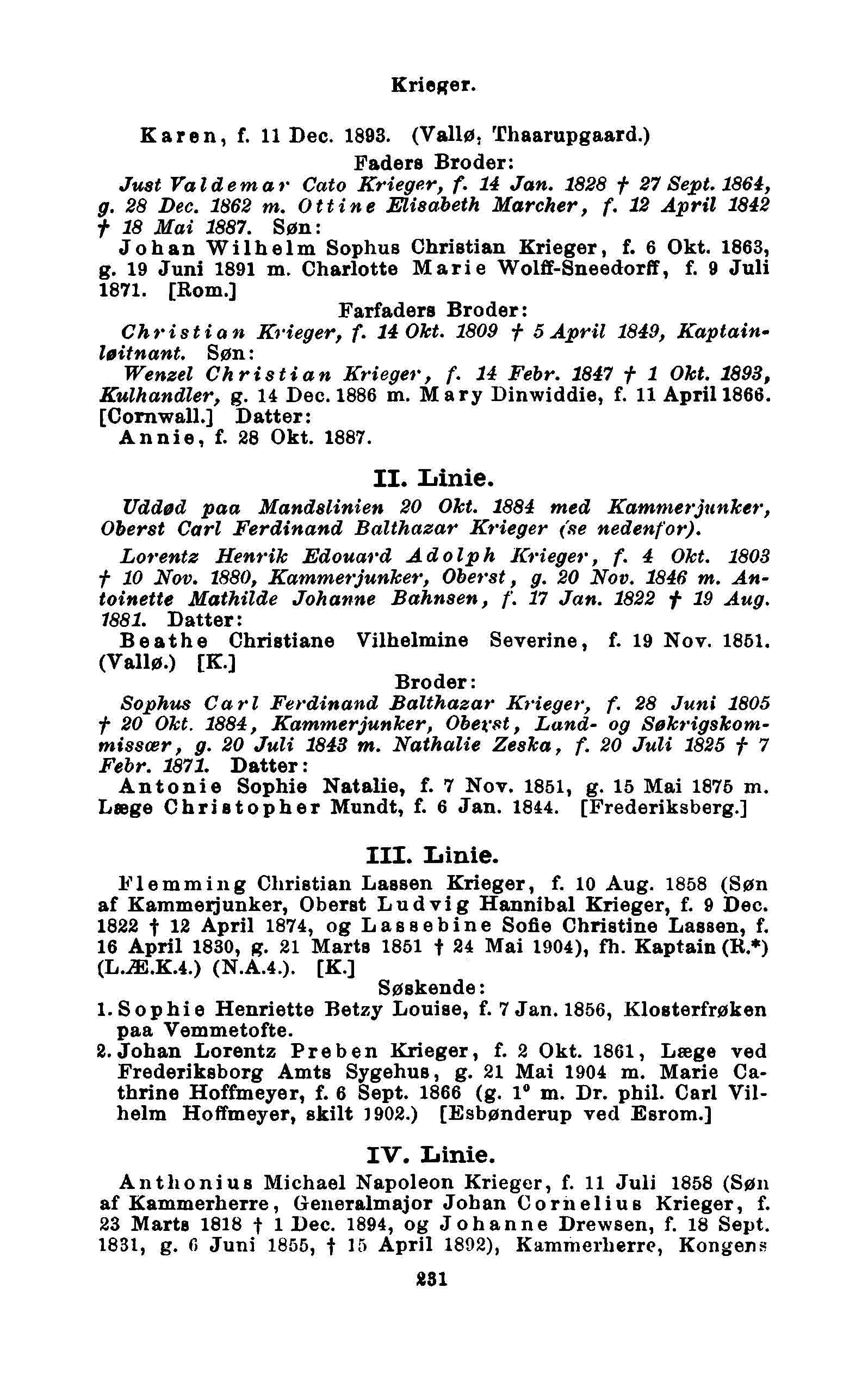 Krieger.

Karen, f. 11 Dec. 1893. (Vallø; Thaarupgaard.)

Faders Broder:

Just Valdemar Cato Krieger, f. 14 Jan. 1828 † 27 Sept. 1864, g. 28 Dec. 1862 m. Ottine Elisabeth Marcher, f. 12 April 1842 † 18 Mai 1887. Søn:

Johan Wilhelm Sophus Christian Krieger, f. 6 Okt. 1863, g. 19 Juni 1891 m. Charlotte Marie Wolff-Sneedorff, f. 9 Juli 1871. [Rom.]

Farfaders Broder:

Christian Krieger, f. 14 Okt. 1809 † 5 April 1849, Kaptainløitnant. Søn:

Wenzel Christian Krieger, f. 14 Febr. 1847 † 1 Okt. 1893, Kulhandler, g. 14 Dec. 1886 m. Mary Dinwiddie, f. 11 April 1866. [Cornwall.] Datter:

Annie, f. 28 Okt. 1887.

II. Linie.

Uddød paa Mandslinien 20 Okt. 1884 med Kammerjunker, Oberst Carl Ferdinand Balthazar Krieger (se nedenfor).

Lorentz Henrik Edouard Adolph Krieger, f. 4 Okt. 1803 † 10 Nov. 1880, Kammerjunker, Oberst, g. 20 Nov. 1846 m. Antoinette Mathilde Johanne Bahnsen, f. 17 Jan. 1822 † 19 Aug. 1881. Datter:

Beathe Christiane Vilhelmine Severine, f. 19 Nov. 1851. (Vallø.) [K.]

Broder:

Sophus Carl Ferdinand Balthazar Krieger, f. 28 Juni 1805 † 20 Okt. 1884, Kammerjunker, Oberst, Land- og Søkrigskommissær, g. 20 Juli 1843 m. Nathalie Zeska, f. 20 Juli 1825 † 7 Febr. 1871. Datter:

Antonie Sophie Natalie, f. 7 Nov. 1851, g. 15 Mai 1875 m. Læge Christopher Mundt, f. 6 Jan. 1844. [Frederiksberg.]

III. Linie.

Flemming Christian Lassen Krieger, f. 10 Aug. 1858 (Søn af Kammerjunker, Oberst Ludvig Hannibal Krieger, f. 9 Dec. 1822 † 12 April 1874, og Lassebine Sofie Christine Lassen, f. 16 April 1830, g. 21 Marts 1851 † 24 Mai 1904), fh. Kaptain (R.*) (L.Æ.K.4.) (N.A.4.). [K.]

Søskende:

1. Sophie Henriette Betzy Louise, f. 7 Jan. 1856, Klosterfrøken paa Vemmetofte.

2. Johan Lorentz Preben Krieger, f. 2 Okt. 1861, Læge ved Frederiksborg Amts Sygehus, g. 21 Mai 1904 m. Marie Cathrine Hoffmeyer, f. 6 Sept. 1866 (g. 1° m. Dr. phil. Carl Vilhelm Hoffmeyer, skilt 1902.) [Esbønderup ved Esrom.]

IV. Linie.

Anthonius Michael Napoleon Krieger, f. 11 Juli 1858 (Søn af Kammerherre, Generalmajor Johan Cornelius Krieger, f. 23 Marts 1818 † 1 Dec. 1894, og Johanne Drewsen, f. 18 Sept. 1831, g. 6 Juni 1855, † 15 April 1892), Kammerherre, Kongens

231